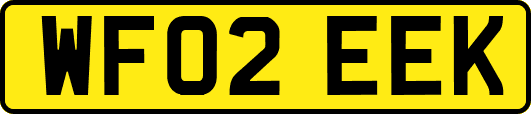 WF02 EEK